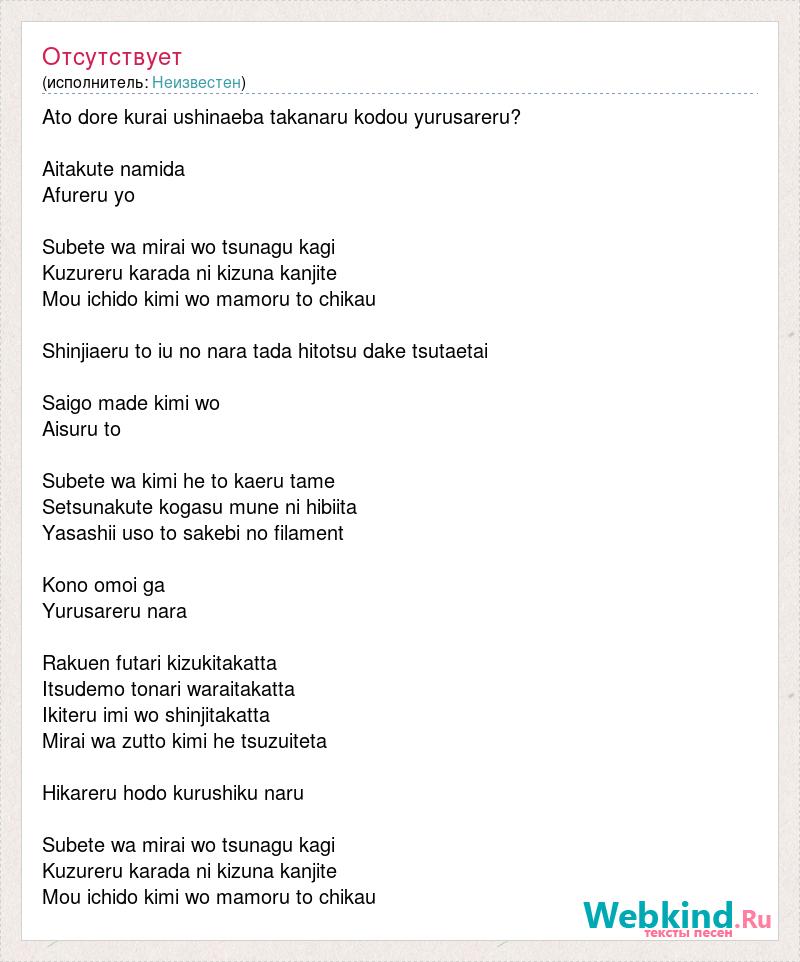 Отсутствует
(исполнитель: Неизвестен)

Ato dore kurai ushinaeba takanaru kodou yurusareru?

Aitakute namida
Afureru yo

Subete wa mirai wo tsunagu kagi
Kuzureru karada ni kizuna kanjite
Mou ichido kimi wo mamoru to chikau

Shinjiaeru to iu no nara tada hitotsu dake tsutaetai

Saigo made kimi wo
Aisuru to

Subete wa kimi he to kaeru tame
Setsunakute kogasu mune ni hibiita
Yasashii uso to sakebi no filament

Kono omoi ga
Yurusareru nara

Rakuen futari kizukitakatta
Itsudemo tonari waraitakatta
Ikiteru imi wo shinjitakatta
Mirai wa zutto kimi he tsuzuiteta

Hikareru hodo kurushiku naru

Subete wa mirai wo tsunagu kagi
Kuzureru karada ni kizuna kanjite
Mou ichido kimi wo mamoru to chikau

Webkind.Ru
тексты песен